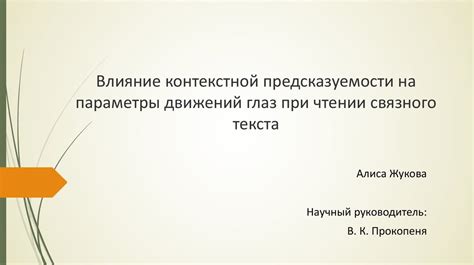 Влияние контекстной предсказуемости на параметры движений глаз при чтении связного текста

Алиса Жукова

Научный руководитель:
В. К. Прокопеня